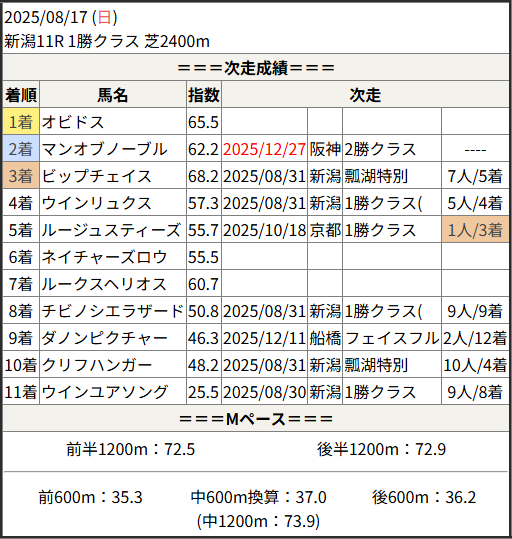 2025/08/17 (日)
新潟11R 1勝クラス 芝2400m

===次走成績===

| 着順 | 馬名 | 指数 | 次走 | | | |
|---|---|---|---|---|---|---|
| 1着 | オビドス | 65.5 | | | | |
| 2着 | マンオブノーブル | 62.2 | 2025/12/27 | 阪神 | 2勝クラス | ---- |
| 3着 | ビップチェイス | 68.2 | 2025/08/31 | 新潟 | 瓢湖特別 | 7人/5着 |
| 4着 | ウインリュクス | 57.3 | 2025/08/31 | 新潟 | 1勝クラス( | 5人/4着 |
| 5着 | ルージュスティーズ | 55.7 | 2025/10/18 | 京都 | 1勝クラス | 1人/3着 |
| 6着 | ネイチャーズロウ | 55.5 | | | | |
| 7着 | ルークスヘリオス | 60.7 | | | | |
| 8着 | チビノシエラザード | 50.8 | 2025/08/31 | 新潟 | 1勝クラス( | 9人/9着 |
| 9着 | ダノンピクチャー | 46.3 | 2025/12/11 | 船橋 | フェイスフル | 2人/12着 |
| 10着 | クリフハンガー | 48.2 | 2025/08/31 | 新潟 | 瓢湖特別 | 10人/4着 |
| 11着 | ウインユアソング | 25.5 | 2025/08/30 | 新潟 | 1勝クラス | 9人/8着 |

===Mペース===

前半1200m：72.5 後半1200m：72.9

前600m：35.3 中600m換算：37.0 後600m：36.2
(中1200m：73.9)